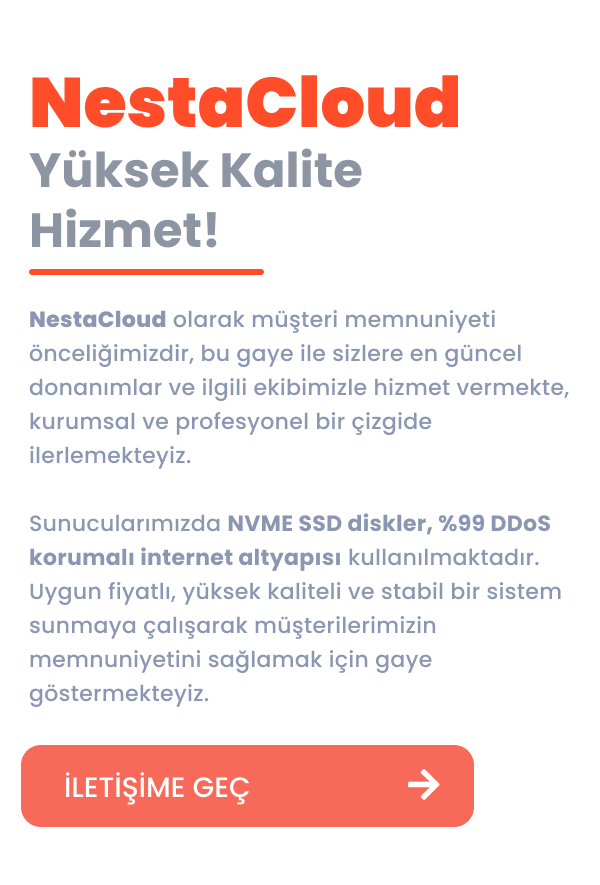 NestaCloud
Yüksek Kalite Hizmet!

NestaCloud olarak müşteri memnuniyeti önceliğimizdir, bu gaye ile sizlere en güncel donanımlar ve ilgili ekibimizle hizmet vermekte, kurumsal ve profesyonel bir çizgide ilerlemekteyiz.

Sunucularımızda NVME SSD diskler, %99 DDoS korumalı internet altyapısı kullanılmaktadır. Uygun fiyatlı, yüksek kaliteli ve stabil bir sistem sunmaya çalışarak müşterilerimizin memnuniyetini sağlamak için gaye göstermekteyiz.

İLETİŞİME GEÇ